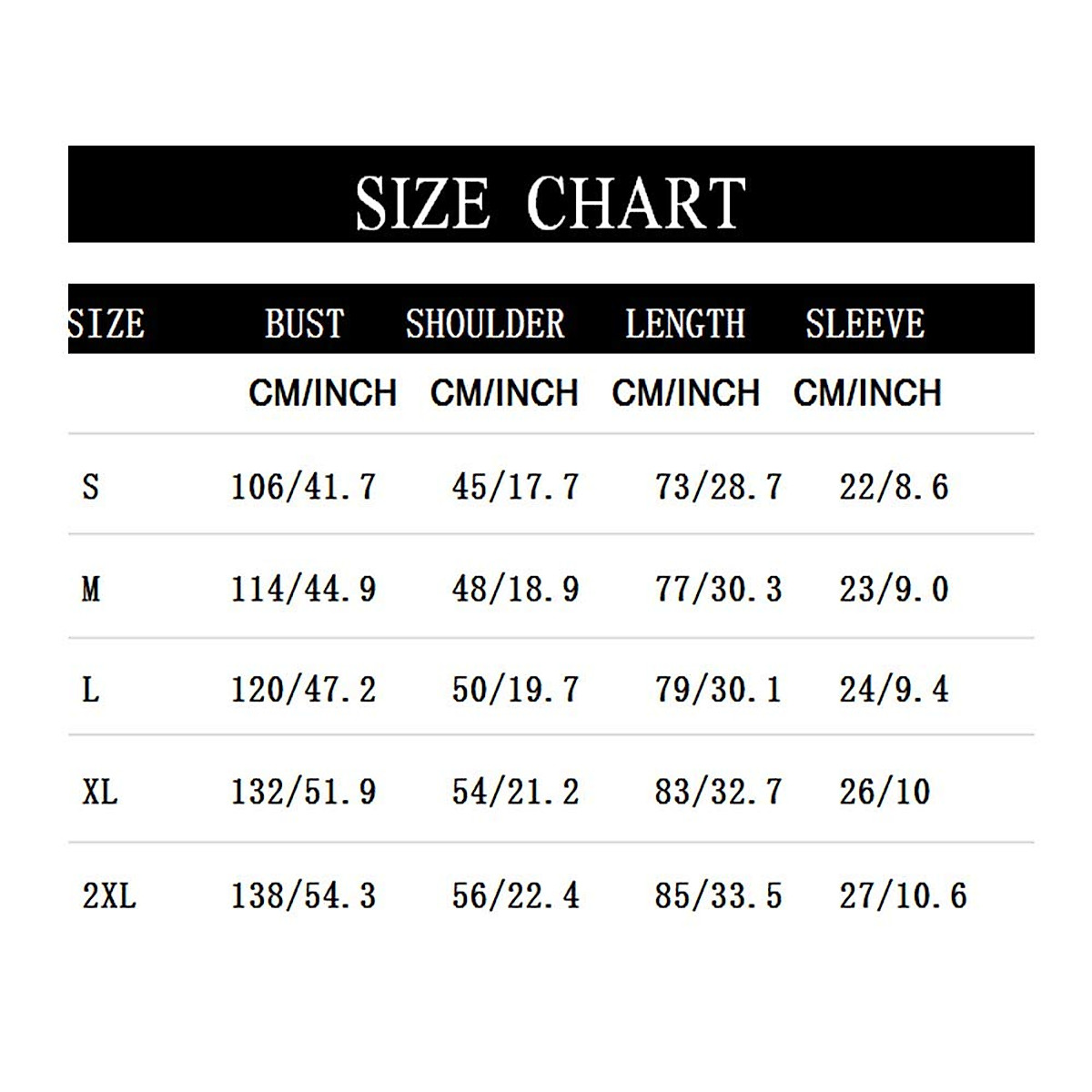 SIZE CHART

| SIZE | BUST | SHOULDER | LENGTH | SLEEVE |
|---|---|---|---|---|
| | CM/INCH | CM/INCH | CM/INCH | CM/INCH |
| S | 106/41.7 | 45/17.7 | 73/28.7 | 22/8.6 |
| M | 114/44.9 | 48/18.9 | 77/30.3 | 23/9.0 |
| L | 120/47.2 | 50/19.7 | 79/30.1 | 24/9.4 |
| XL | 132/51.9 | 54/21.2 | 83/32.7 | 26/10 |
| 2XL | 138/54.3 | 56/22.4 | 85/33.5 | 27/10.6 |